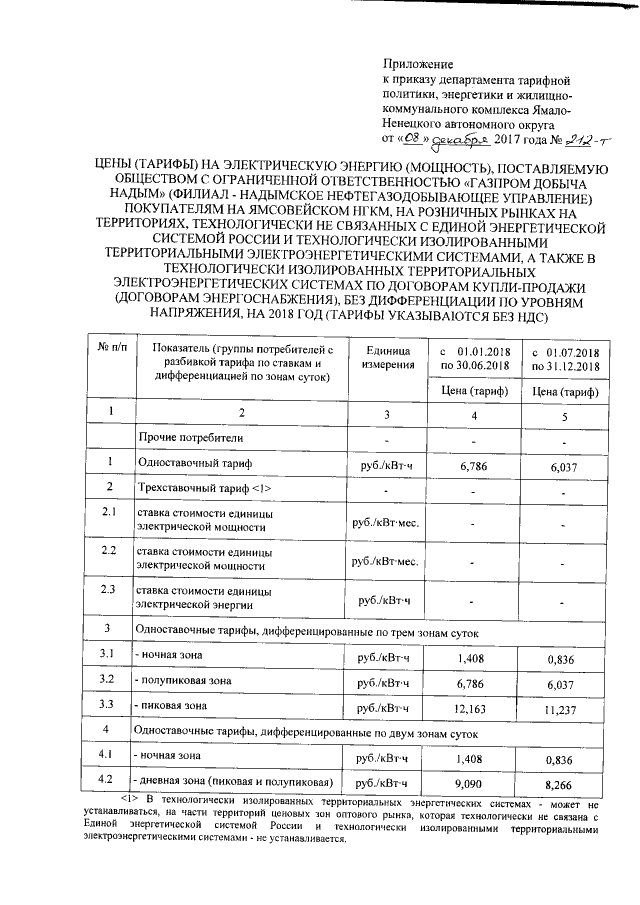 Приложение
к приказу департамента тарифной политики, энергетики и жилищно-коммунального комплекса Ямало-Ненецкого автономного округа
от «08» декабря 2017 года № 212-т

ЦЕНЫ (ТАРИФЫ) НА ЭЛЕКТРИЧЕСКУЮ ЭНЕРГИЮ (МОЩНОСТЬ), ПОСТАВЛЯЕМУЮ ОБЩЕСТВОМ С ОГРАНИЧЕННОЙ ОТВЕТСТВЕННОСТЬЮ «ГАЗПРОМ ДОБЫЧА НАДЫМ» (ФИЛИАЛ - НАДЫМСКОЕ НЕФТЕГАЗОДОБЫВАЮЩЕЕ УПРАВЛЕНИЕ) ПОКУПАТЕЛЯМ НА ЯМСОВЕЙСКОМ НГКМ, НА РОЗНИЧНЫХ РЫНКАХ НА ТЕРРИТОРИЯХ, ТЕХНОЛОГИЧЕСКИ НЕ СВЯЗАННЫХ С ЕДИНОЙ ЭНЕРГЕТИЧЕСКОЙ СИСТЕМОЙ РОССИИ И ТЕХНОЛОГИЧЕСКИ ИЗОЛИРОВАННЫМИ ТЕРРИТОРИАЛЬНЫМИ ЭЛЕКТРОЭНЕРГЕТИЧЕСКИМИ СИСТЕМАМИ, А ТАКЖЕ В ТЕХНОЛОГИЧЕСКИ ИЗОЛИРОВАННЫХ ТЕРРИТОРИАЛЬНЫХ ЭЛЕКТРОЭНЕРГЕТИЧЕСКИХ СИСТЕМАХ ПО ДОГОВОРАМ КУПЛИ-ПРОДАЖИ (ДОГОВОРАМ ЭНЕРГОСНАБЖЕНИЯ), БЕЗ ДИФФЕРЕНЦИАЦИИ ПО УРОВНЯМ НАПРЯЖЕНИЯ, НА 2018 ГОД (ТАРИФЫ УКАЗЫВАЮТСЯ БЕЗ НДС)

| № п/п | Показатель (группы потребителей с разбивкой тарифа по ставкам и дифференциацией по зонам суток) | Единица измерения | с 01.01.2018 по 30.06.2018 Цена (тариф) | с 01.07.2018 по 31.12.2018 Цена (тариф) |
|---|---|---|---|---|
| 1 | 2 | 3 | 4 | 5 |
| | Прочие потребители | - | - | - |
| 1 | Одноставочный тариф | руб./кВт·ч | 6,786 | 6,037 |
| 2 | Трехставочный тариф <1> | - | - | - |
| 2.1 | ставка стоимости единицы электрической мощности | руб./кВт·мес. | - | - |
| 2.2 | ставка стоимости единицы электрической мощности | руб./кВт·мес. | - | - |
| 2.3 | ставка стоимости единицы электрической энергии | руб./кВт·ч | - | - |
| 3 | Одноставочные тарифы, дифференцированные по трем зонам суток | | | |
| 3.1 | - ночная зона | руб./кВт·ч | 1,408 | 0,836 |
| 3.2 | - полупиковая зона | руб./кВт·ч | 6,786 | 6,037 |
| 3.3 | - пиковая зона | руб./кВт·ч | 12,163 | 11,237 |
| 4 | Одноставочные тарифы, дифференцированные по двум зонам суток | | | |
| 4.1 | - ночная зона | руб./кВт·ч | 1,408 | 0,836 |
| 4.2 | - дневная зона (пиковая и полупиковая) | руб./кВт·ч | 9,090 | 8,266 |

<1> В технологически изолированных территориальных энергетических системах - может не устанавливаться, на части территорий ценовых зон оптового рынка, которая технологически не связана с Единой энергетической системой России и технологически изолированными территориальными электроэнергетическими системами - не устанавливается.